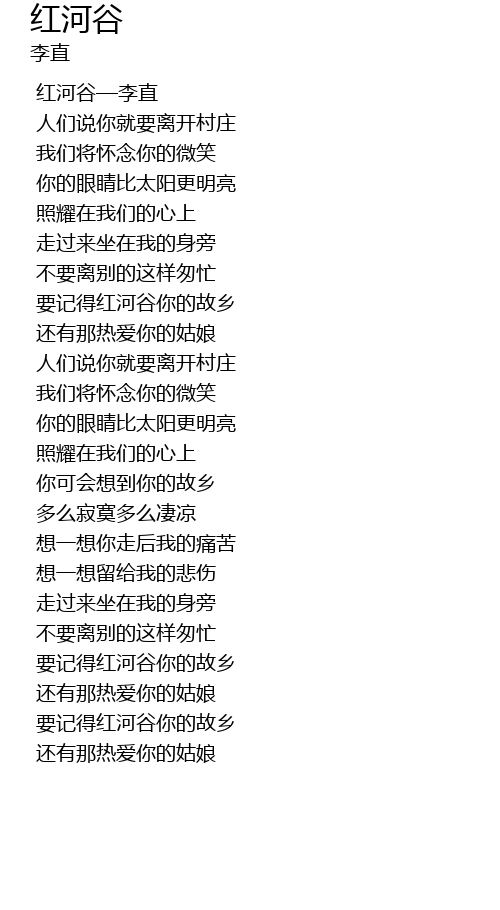 红河谷
李直

红河谷—李直
人们说你就要离开村庄
我们将怀念你的微笑
你的眼睛比太阳更明亮
照耀在我们的心上
走过来坐在我的身旁
不要离别的这样匆忙
要记得红河谷你的故乡
还有那热爱你的姑娘
人们说你就要离开村庄
我们将怀念你的微笑
你的眼睛比太阳更明亮
照耀在我们的心上
你可会想到你的故乡
多么寂寞多么凄凉
想一想你走后我的痛苦
想一想留给我的悲伤
走过来坐在我的身旁
不要离别的这样匆忙
要记得红河谷你的故乡
还有那热爱你的姑娘
要记得红河谷你的故乡
还有那热爱你的姑娘